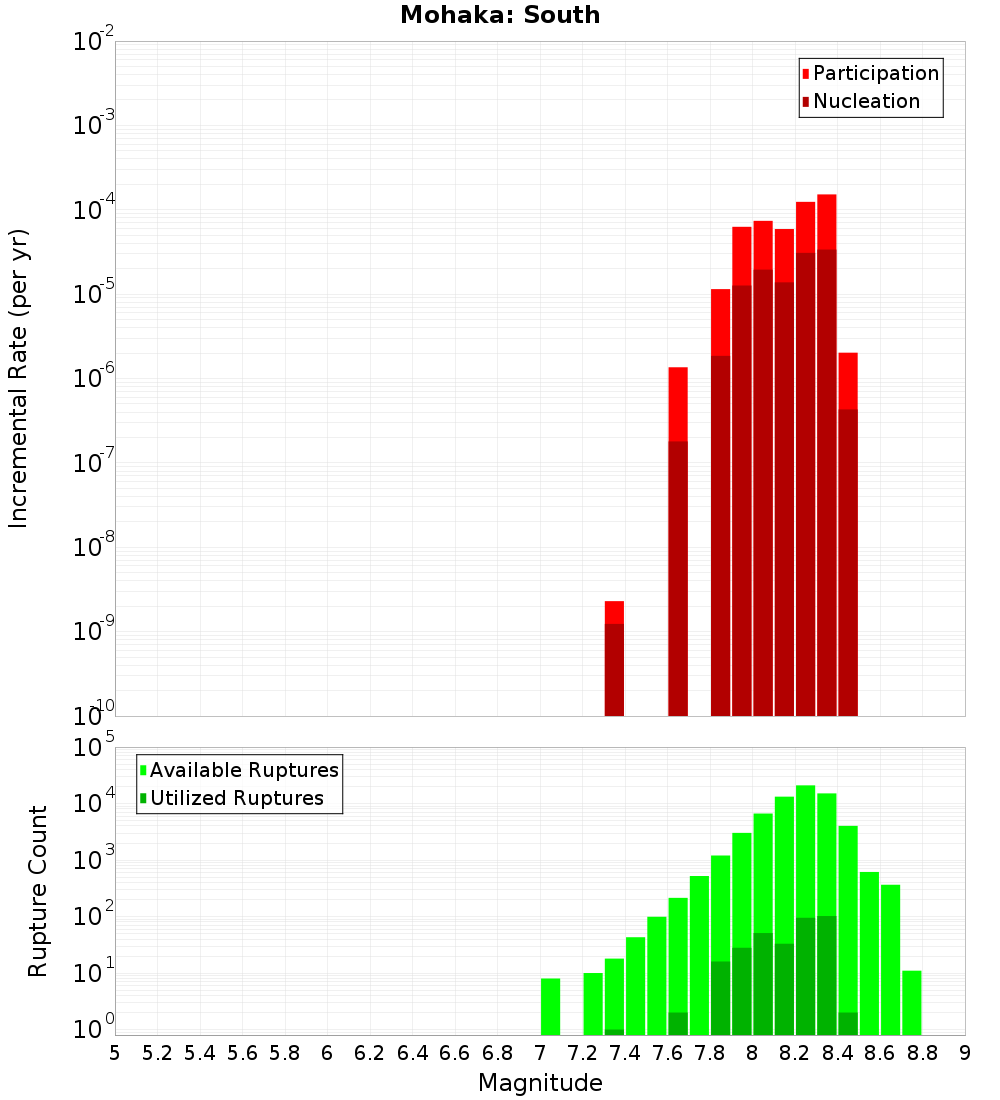 Mohaka: South

Participation
Nucleation

Incremental Rate (per yr)

$10^{-2}$
$10^{-3}$
$10^{-4}$
$10^{-5}$
$10^{-6}$
$10^{-7}$
$10^{-8}$
$10^{-9}$
$10^{-10}$

Available Ruptures
Utilized Ruptures

Rupture Count

$10^{5}$
$10^{4}$
$10^{3}$
$10^{2}$
$10^{1}$
$10^{0}$

5 5.2 5.4 5.6 5.8 6 6.2 6.4 6.6 6.8 7 7.2 7.4 7.6 7.8 8 8.2 8.4 8.6 8.8 9

Magnitude